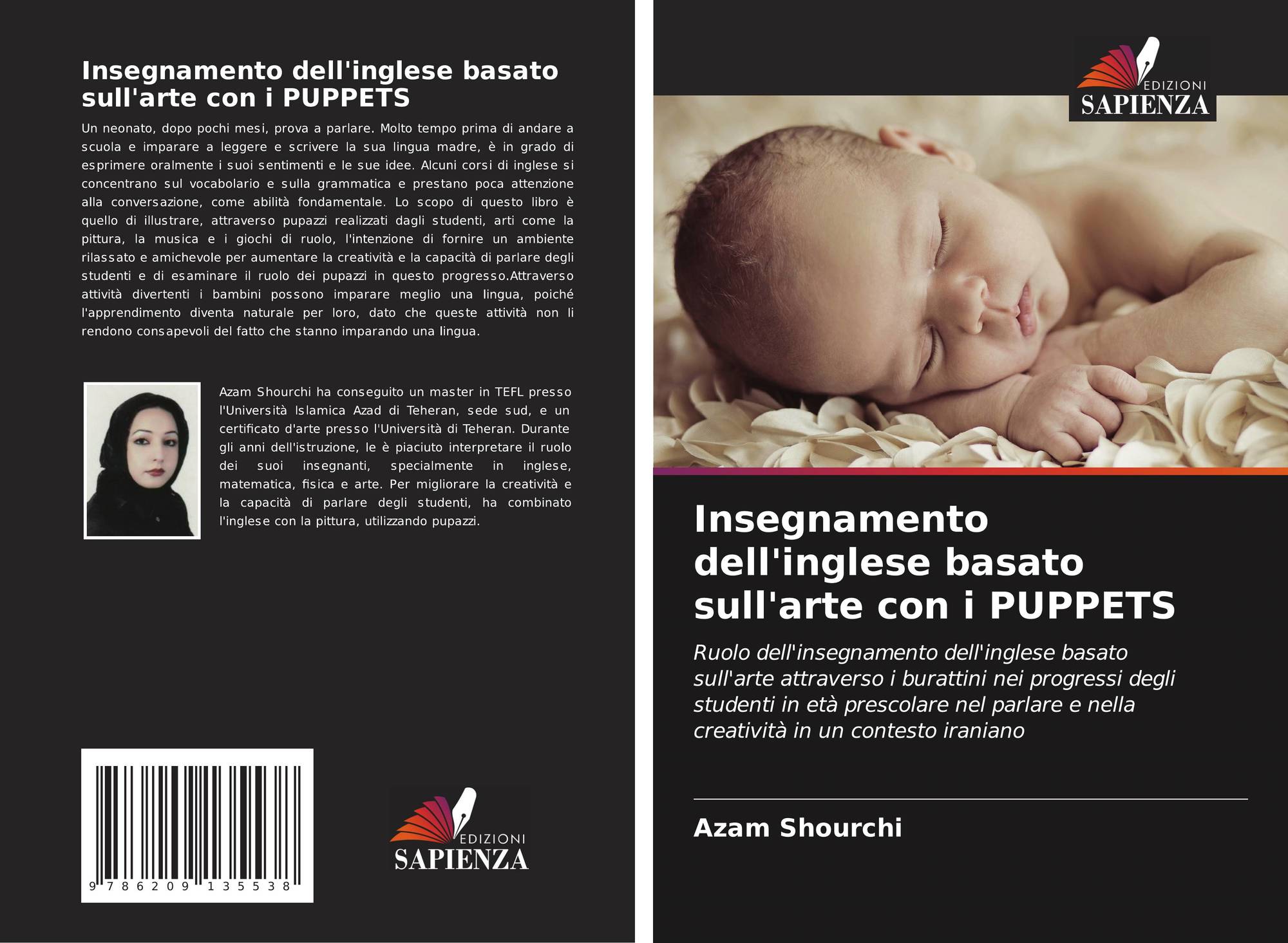 Insegnamento dell'inglese basato sull'arte con i PUPPETS

Un neonato, dopo pochi mesi, prova a parlare. Molto tempo prima di andare a scuola e imparare a leggere e scrivere la sua lingua madre, è in grado di esprimere oralmente i suoi sentimenti e le sue idee. Alcuni corsi di inglese si concentrano sul vocabolario e sulla grammatica e prestano poca attenzione alla conversazione, come abilità fondamentale. Lo scopo di questo libro è quello di illustrare, attraverso pupazzi realizzati dagli studenti, arti come la pittura, la musica e i giochi di ruolo, l'intenzione di fornire un ambiente rilassato e amichevole per aumentare la creatività e la capacità di parlare degli studenti e di esaminare il ruolo dei pupazzi in questo progresso.Attraverso attività divertenti i bambini possono imparare meglio una lingua, poiché l'apprendimento diventa naturale per loro, dato che queste attività non li rendono consapevoli del fatto che stanno imparando una lingua.

Azam Shourchi ha conseguito un master in TEFL presso l'Università Islamica Azad di Teheran, sede sud, e un certificato d'arte presso l'Università di Teheran. Durante gli anni dell'istruzione, le è piaciuto interpretare il ruolo dei suoi insegnanti, specialmente in inglese, matematica, fisica e arte. Per migliorare la creatività e la capacità di parlare degli studenti, ha combinato l'inglese con la pittura, utilizzando pupazzi.

9 786209 135538

EDIZIONI
SAPIENZA

EDIZIONI
SAPIENZA

Insegnamento dell'inglese basato sull'arte con i PUPPETS

Ruolo dell'insegnamento dell'inglese basato sull'arte attraverso i burattini nei progressi degli studenti in età prescolare nel parlare e nella creatività in un contesto iraniano

Azam Shourchi